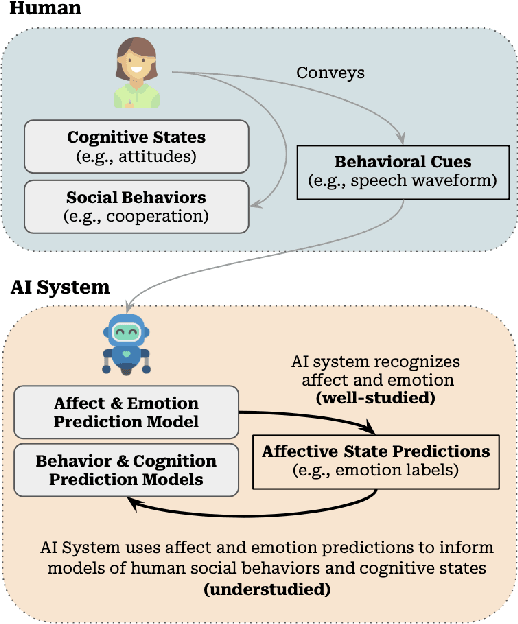 Human

Conveys

Cognitive States
(e.g., attitudes)

Social Behaviors
(e.g., cooperation)

Behavioral Cues
(e.g., speech waveform)

AI System

AI system recognizes affect and emotion
(well-studied)

Affect & Emotion Prediction Model

Behavior & Cognition Prediction Models

Affective State Predictions
(e.g., emotion labels)

AI System uses affect and emotion predictions to inform models of human social behaviors and cognitive states
(understudied)